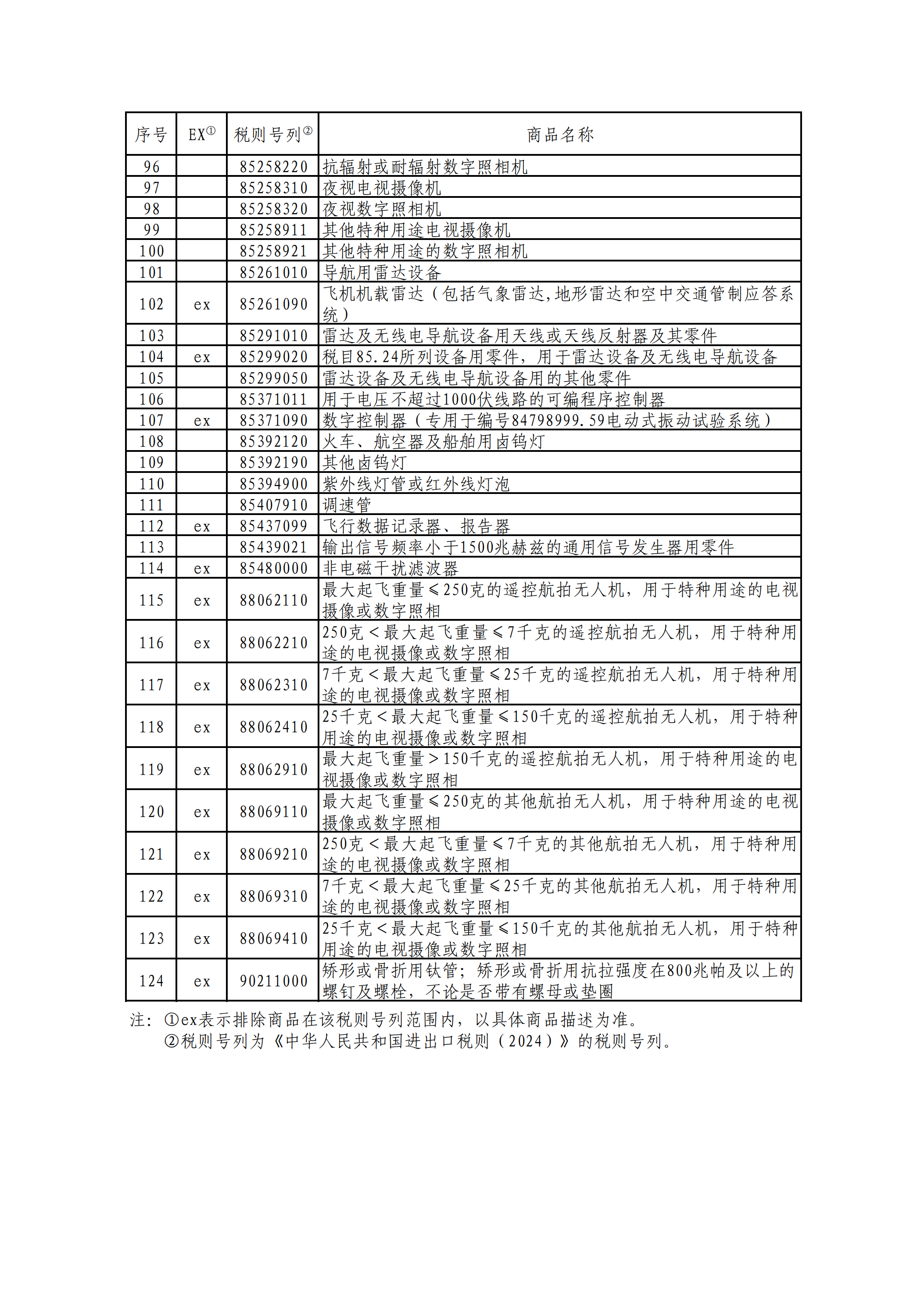 | 序号 | EX① | 税则号列② | 商品名称 |
|---|---|---|---|
| 96 | | 85258220 | 抗辐射或耐辐射数字照相机 |
| 97 | | 85258310 | 夜视电视摄像机 |
| 98 | | 85258320 | 夜视数字照相机 |
| 99 | | 85258911 | 其他特种用途电视摄像机 |
| 100 | | 85258921 | 其他特种用途的数字照相机 |
| 101 | | 85261010 | 导航用雷达设备 |
| 102 | ex | 85261090 | 飞机机载雷达（包括气象雷达,地形雷达和空中交通管制应答系统） |
| 103 | | 85291010 | 雷达及无线电导航设备用天线或天线反射器及其零件 |
| 104 | ex | 85299020 | 税目85.24所列设备用零件，用于雷达设备及无线电导航设备 |
| 105 | | 85299050 | 雷达设备及无线电导航设备用的其他零件 |
| 106 | | 85371011 | 用于电压不超过1000伏线路的可编程序控制器 |
| 107 | ex | 85371090 | 数字控制器（专用于编号84798999.59电动式振动试验系统） |
| 108 | | 85392120 | 火车、航空器及船舶用卤钨灯 |
| 109 | | 85392190 | 其他卤钨灯 |
| 110 | | 85394900 | 紫外线灯管或红外线灯泡 |
| 111 | | 85407910 | 调速管 |
| 112 | ex | 85437099 | 飞行数据记录器、报告器 |
| 113 | | 85439021 | 输出信号频率小于1500兆赫兹的通用信号发生器用零件 |
| 114 | ex | 85480000 | 非电磁干扰滤波器 |
| 115 | ex | 88062110 | 最大起飞重量≤250克的遥控航拍无人机，用于特种用途的电视摄像或数字照相 |
| 116 | ex | 88062210 | 250克＜最大起飞重量≤7千克的遥控航拍无人机，用于特种用途的电视摄像或数字照相 |
| 117 | ex | 88062310 | 7千克＜最大起飞重量≤25千克的遥控航拍无人机，用于特种用途的电视摄像或数字照相 |
| 118 | ex | 88062410 | 25千克＜最大起飞重量≤150千克的遥控航拍无人机，用于特种用途的电视摄像或数字照相 |
| 119 | ex | 88062910 | 最大起飞重量＞150千克的遥控航拍无人机，用于特种用途的电视摄像或数字照相 |
| 120 | ex | 88069110 | 最大起飞重量≤250克的其他航拍无人机，用于特种用途的电视摄像或数字照相 |
| 121 | ex | 88069210 | 250克＜最大起飞重量≤7千克的其他航拍无人机，用于特种用途的电视摄像或数字照相 |
| 122 | ex | 88069310 | 7千克＜最大起飞重量≤25千克的其他航拍无人机，用于特种用途的电视摄像或数字照相 |
| 123 | ex | 88069410 | 25千克＜最大起飞重量≤150千克的其他航拍无人机，用于特种用途的电视摄像或数字照相 |
| 124 | ex | 90211000 | 矫形或骨折用钛管；矫形或骨折用抗拉强度在800兆帕及以上的螺钉及螺栓，不论是否带有螺母或垫圈 |

注：①ex表示排除商品在该税则号列范围内，以具体商品描述为准。
②税则号列为《中华人民共和国进出口税则（2024）》的税则号列。